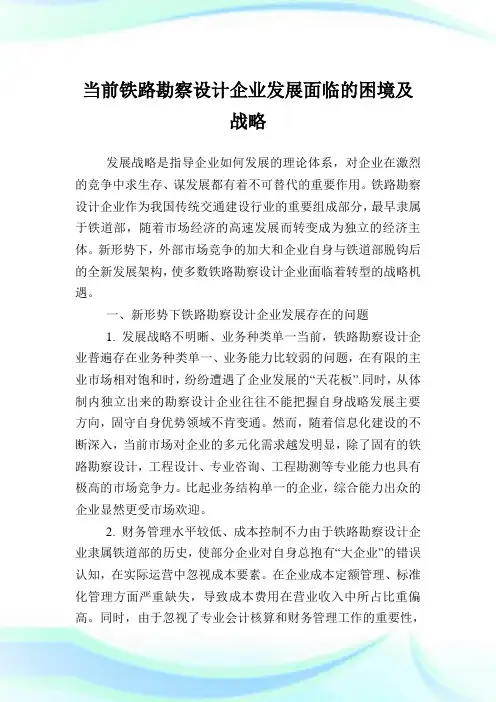 当前铁路勘察设计企业发展面临的困境及战略

发展战略是指导企业如何发展的理论体系，对企业在激烈的竞争中求生存、谋发展都有着不可替代的重要作用。铁路勘察设计企业作为我国传统交通建设行业的重要组成部分，最早隶属于铁道部，随着市场经济的高速发展而转变成为独立的经济主体。新形势下，外部市场竞争的加大和企业自身与铁道部脱钩后的全新发展架构，使多数铁路勘察设计企业面临着转型的战略机遇。

一、新形势下铁路勘察设计企业发展存在的问题

1. 发展战略不明晰、业务种类单一当前，铁路勘察设计企业普遍存在业务种类单一、业务能力比较弱的问题，在有限的主业市场相对饱和时，纷纷遭遇了企业发展的“天花板”.同时，从体制内独立出来的勘察设计企业往往不能把握自身战略发展主要方向，固守自身优势领域不肯变通。然而，随着信息化建设的不断深入，当前市场对企业的多元化需求越发明显，除了固有的铁路勘察设计，工程设计、专业咨询、工程勘测等专业能力也具有极高的市场竞争力。比起业务结构单一的企业，综合能力出众的企业显然更受市场欢迎。

2. 财务管理水平较低、成本控制不力由于铁路勘察设计企业隶属铁道部的历史，使部分企业对自身总抱有“大企业”的错误认知，在实际运营中忽视成本要素。在企业成本定额管理、标准化管理方面严重缺失，导致成本费用在营业收入中所占比重偏高。同时，由于忽视了专业会计核算和财务管理工作的重要性，